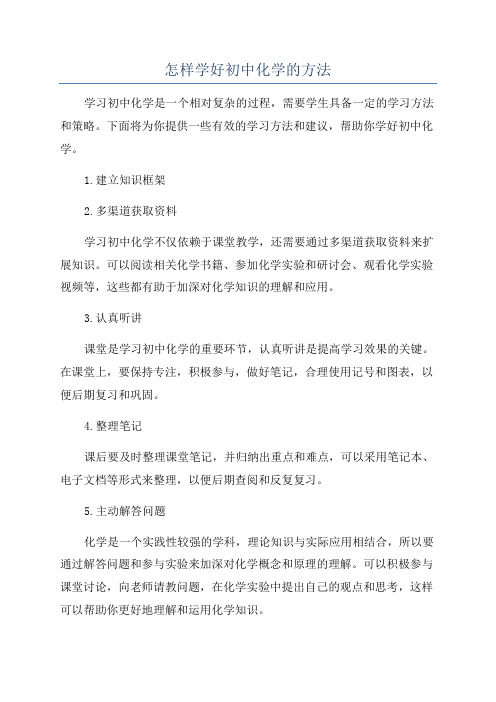 怎样学好初中化学的方法

学习初中化学是一个相对复杂的过程，需要学生具备一定的学习方法和策略。下面将为你提供一些有效的学习方法和建议，帮助你学好初中化学。

1.建立知识框架

2.多渠道获取资料

学习初中化学不仅依赖于课堂教学，还需要通过多渠道获取资料来扩展知识。可以阅读相关化学书籍、参加化学实验和研讨会、观看化学实验视频等，这些都有助于加深对化学知识的理解和应用。

3.认真听讲

课堂是学习初中化学的重要环节，认真听讲是提高学习效果的关键。在课堂上，要保持专注，积极参与，做好笔记，合理使用记号和图表，以便后期复习和巩固。

4.整理笔记

课后要及时整理课堂笔记，并归纳出重点和难点，可以采用笔记本、电子文档等形式来整理，以便后期查阅和反复复习。

5.主动解答问题

化学是一个实践性较强的学科，理论知识与实际应用相结合，所以要通过解答问题和参与实验来加深对化学概念和原理的理解。可以积极参与课堂讨论，向老师请教问题，在化学实验中提出自己的观点和思考，这样可以帮助你更好地理解和运用化学知识。